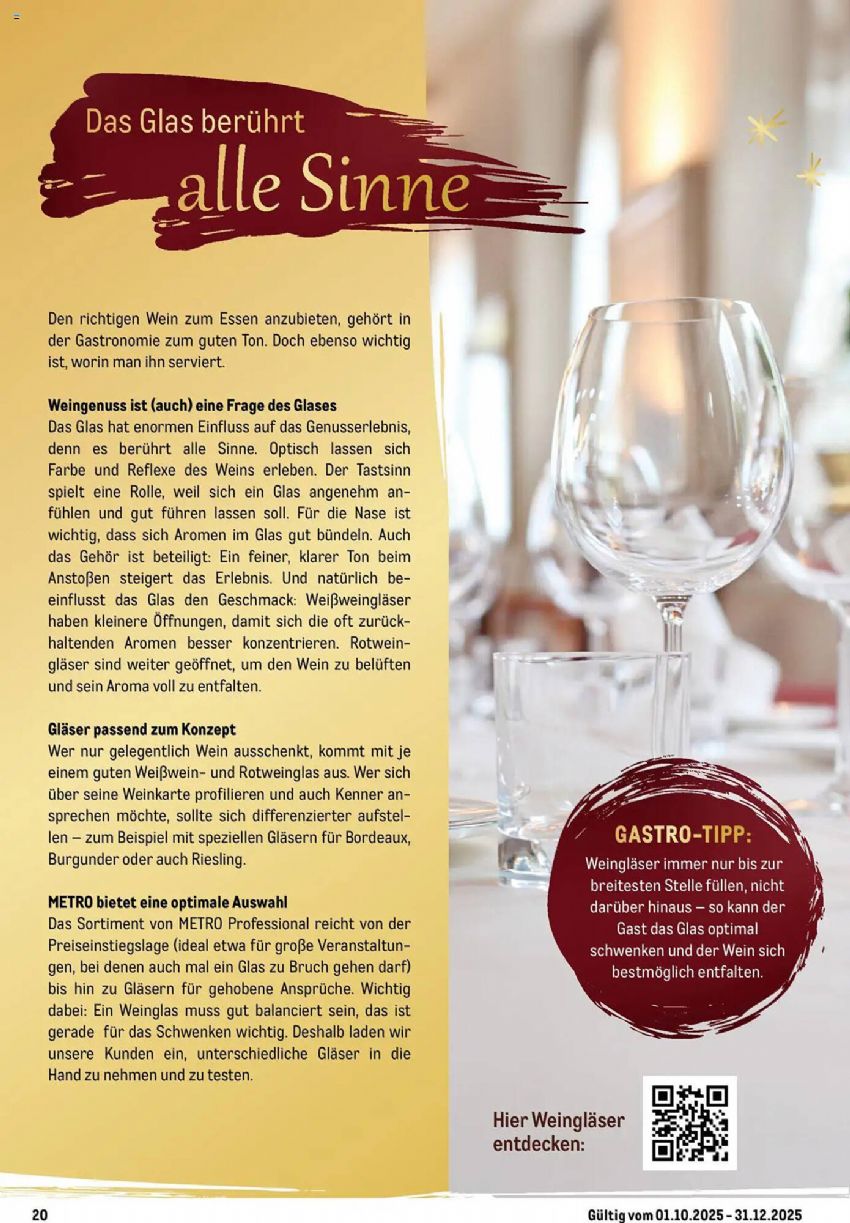 Das Glas berührt
alle Sinne

Den richtigen Wein zum Essen anzubieten, gehört in der Gastronomie zum guten Ton. Doch ebenso wichtig ist, worin man ihn serviert.

Weingenuss ist (auch) eine Frage des Glases
Das Glas hat enormen Einfluss auf das Genusserlebnis, denn es berührt alle Sinne. Optisch lassen sich Farbe und Reflexe des Weins erleben. Der Tastsinn spielt eine Rolle, weil sich ein Glas angenehm anfühlen und gut führen lassen soll. Für die Nase ist wichtig, dass sich Aromen im Glas gut bündeln. Auch das Gehör ist beteiligt: Ein feiner, klarer Ton beim Anstoßen steigert das Erlebnis. Und natürlich beeinflusst das Glas den Geschmack: Weißweingläser haben kleinere Öffnungen, damit sich die oft zurückhaltenden Aromen besser konzentrieren. Rotweingläser sind weiter geöffnet, um den Wein zu belüften und sein Aroma voll zu entfalten.

Gläser passend zum Konzept
Wer nur gelegentlich Wein ausschenkt, kommt mit je einem guten Weißwein- und Rotweinglas aus. Wer sich über seine Weinkarte profilieren und auch Kenner ansprechen möchte, sollte sich differenzierter aufstellen – zum Beispiel mit speziellen Gläsern für Bordeaux, Burgunder oder auch Riesling.

METRO bietet eine optimale Auswahl
Das Sortiment von METRO Professional reicht von der Preiseinstiegslage (ideal etwa für große Veranstaltungen, bei denen auch mal ein Glas zu Bruch gehen darf) bis hin zu Gläsern für gehobene Ansprüche. Wichtig dabei: Ein Weinglas muss gut balanciert sein, das ist gerade für das Schwenken wichtig. Deshalb laden wir unsere Kunden ein, unterschiedliche Gläser in die Hand zu nehmen und zu testen.

GASTRO-TIPP:
Weingläser immer nur bis zur breitesten Stelle füllen, nicht darüber hinaus – so kann der Gast das Glas optimal schwenken und der Wein sich bestmöglich entfalten.

Hier Weingläser entdecken:

20

Gültig vom 01.10.2025 - 31.12.2025